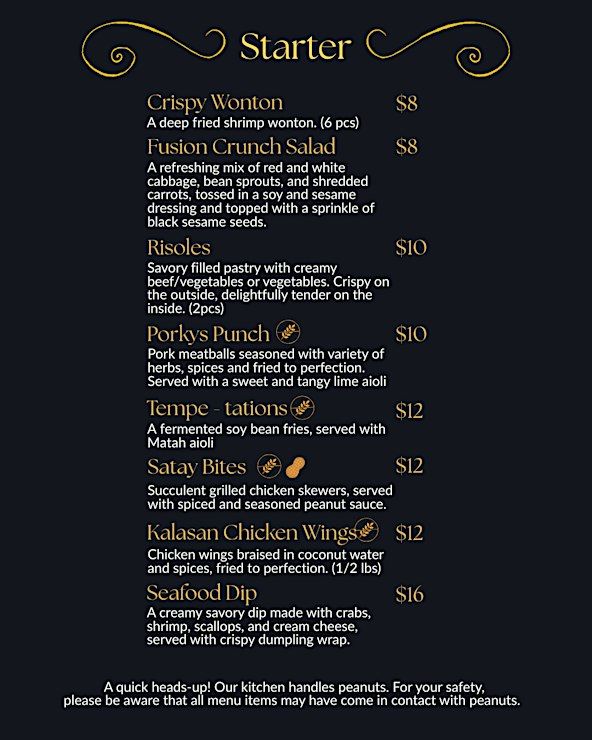 Starter

Crispy Wonton $8
A deep fried shrimp wonton. (6 pcs)

Fusion Crunch Salad $8
A refreshing mix of red and white cabbage, bean sprouts, and shredded carrots, tossed in a soy and sesame dressing and topped with a sprinkle of black sesame seeds.

Risoles $10
Savory filled pastry with creamy beef/vegetables or vegetables. Crispy on the outside, delightfully tender on the inside. (2pcs)

Porkys Punch $10
Pork meatballs seasoned with variety of herbs, spices and fried to perfection. Served with a sweet and tangy lime aioli

Tempe - tations $12
A fermented soy bean fries, served with Matah aioli

Satay Bites $12
Succulent grilled chicken skewers, served with spiced and seasoned peanut sauce.

Kalasan Chicken Wings $12
Chicken wings braised in coconut water and spices, fried to perfection. (1/2 lbs)

Seafood Dip $16
A creamy savory dip made with crabs, shrimp, scallops, and cream cheese, served with crispy dumpling wrap.

A quick heads-up! Our kitchen handles peanuts. For your safety, please be aware that all menu items may have come in contact with peanuts.